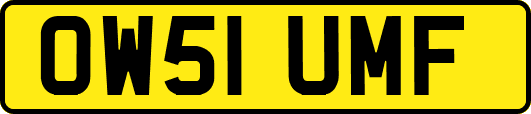 OW51 UMF